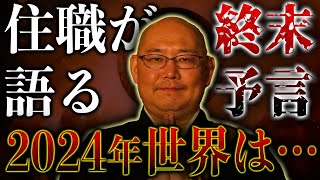 住職が語る
終末予言
2024年世界は…